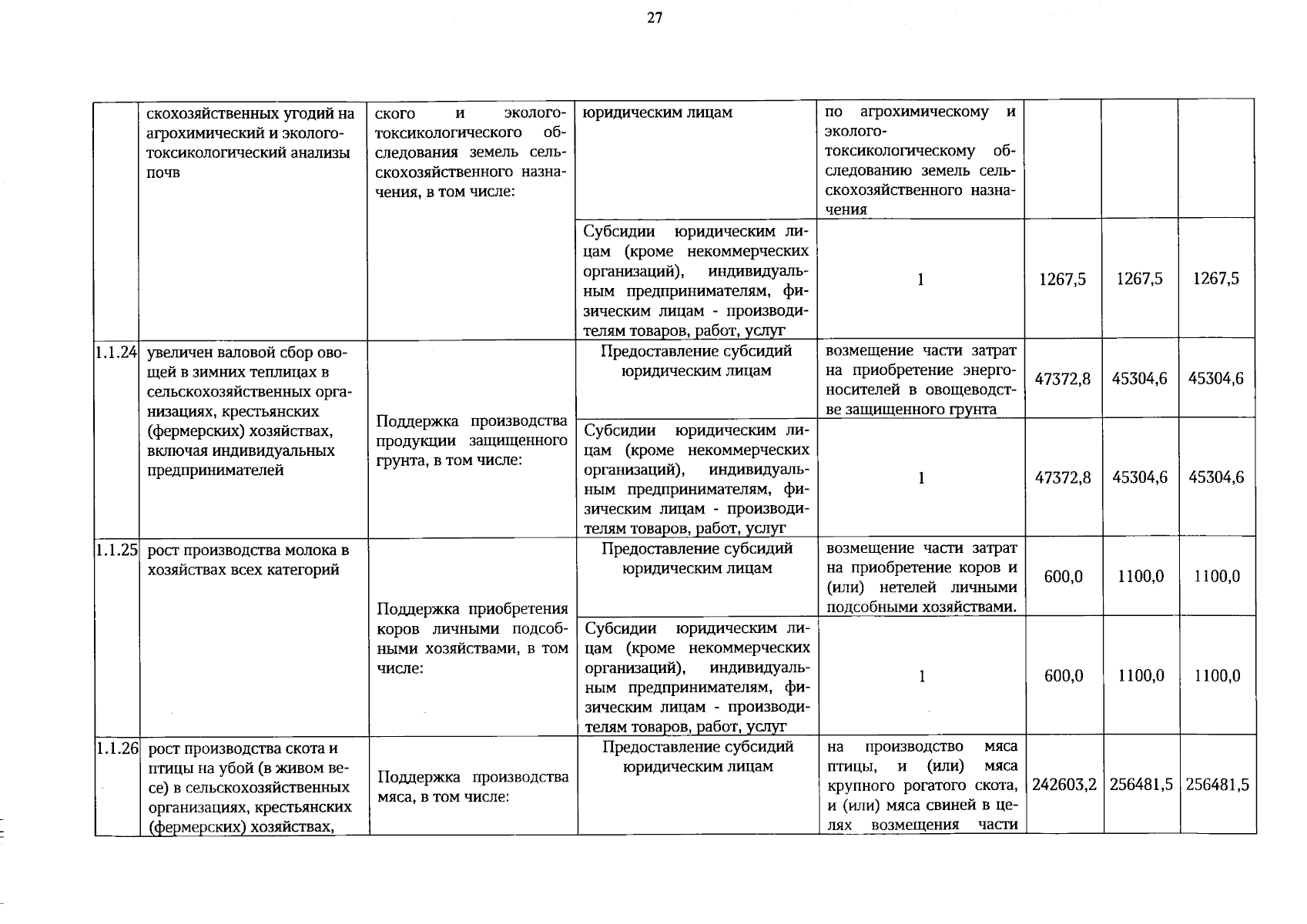 27

|  |  |  |  |  |  |  |  |
|---|---|---|---|---|---|---|---|
|  | скохозяйственных угодий на агрохимический и эколого-токсикологический анализы почв | ского и эколого-токсикологического обследования земель сельскохозяйственного назначения, в том числе: | юридическим лицам | по агрохимическому и эколого-токсикологическому обследованию земель сельскохозяйственного назначения |  |  |  |
|  |  |  | Субсидии юридическим лицам (кроме некоммерческих организаций), индивидуальным предпринимателям, физическим лицам - производителям товаров, работ, услуг | 1 | 1267,5 | 1267,5 | 1267,5 |
| 1.1.24 | увеличен валовой сбор овощей в зимних теплицах в сельскохозяйственных организациях, крестьянских (фермерских) хозяйствах, включая индивидуальных предпринимателей | Поддержка производства продукции защищенного грунта, в том числе: | Предоставление субсидий юридическим лицам | возмещение части затрат на приобретение энергоносителей в овощеводстве защищенного грунта | 47372,8 | 45304,6 | 45304,6 |
|  |  |  | Субсидии юридическим лицам (кроме некоммерческих организаций), индивидуальным предпринимателям, физическим лицам - производителям товаров, работ, услуг | 1 | 47372,8 | 45304,6 | 45304,6 |
| 1.1.25 | рост производства молока в хозяйствах всех категорий | Поддержка приобретения коров личными подсобными хозяйствами, в том числе: | Предоставление субсидий юридическим лицам | возмещение части затрат на приобретение коров и (или) нетелей личными подсобными хозяйствами. | 600,0 | 1100,0 | 1100,0 |
|  |  |  | Субсидии юридическим лицам (кроме некоммерческих организаций), индивидуальным предпринимателям, физическим лицам - производителям товаров, работ, услуг | 1 | 600,0 | 1100,0 | 1100,0 |
| 1.1.26 | рост производства скота и птицы на убой (в живом весе) в сельскохозяйственных организациях, крестьянских (фермерских) хозяйствах, | Поддержка производства мяса, в том числе: | Предоставление субсидий юридическим лицам | на производство мяса птицы, и (или) мяса крупного рогатого скота, и (или) мяса свиней в целях возмещения части | 242603,2 | 256481,5 | 256481,5 |